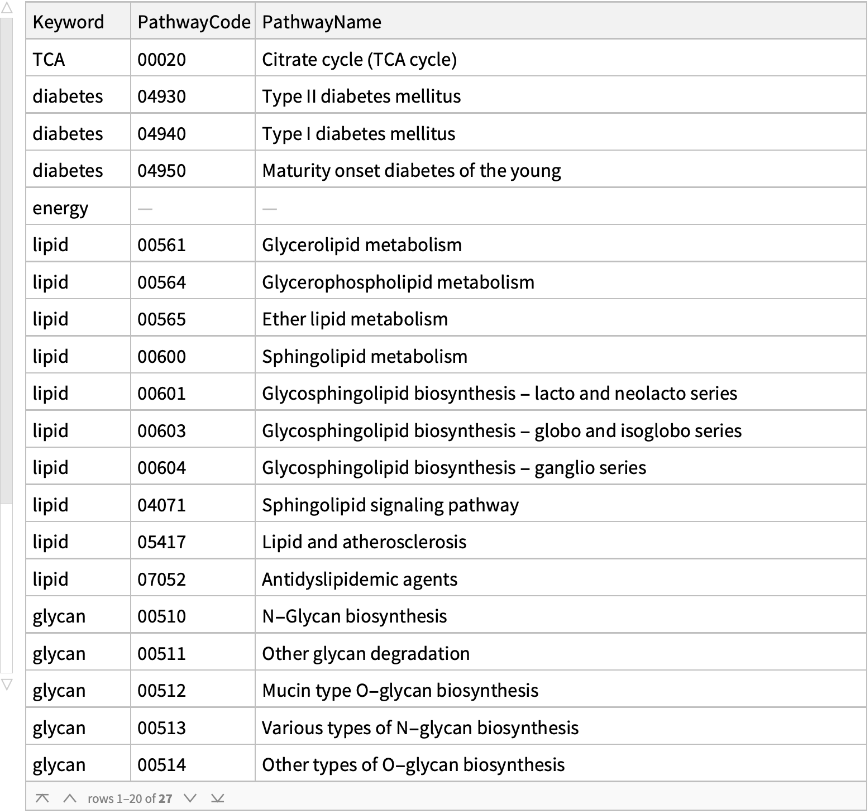 | Keyword | PathwayCode | PathwayName |
|---|---|---|
| TCA | 00020 | Citrate cycle (TCA cycle) |
| diabetes | 04930 | Type II diabetes mellitus |
| diabetes | 04940 | Type I diabetes mellitus |
| diabetes | 04950 | Maturity onset diabetes of the young |
| energy | — | — |
| lipid | 00561 | Glycerolipid metabolism |
| lipid | 00564 | Glycerophospholipid metabolism |
| lipid | 00565 | Ether lipid metabolism |
| lipid | 00600 | Sphingolipid metabolism |
| lipid | 00601 | Glycosphingolipid biosynthesis – lacto and neolacto series |
| lipid | 00603 | Glycosphingolipid biosynthesis – globo and isoglobo series |
| lipid | 00604 | Glycosphingolipid biosynthesis – ganglio series |
| lipid | 04071 | Sphingolipid signaling pathway |
| lipid | 05417 | Lipid and atherosclerosis |
| lipid | 07052 | Antidyslipidemic agents |
| glycan | 00510 | N–Glycan biosynthesis |
| glycan | 00511 | Other glycan degradation |
| glycan | 00512 | Mucin type O–glycan biosynthesis |
| glycan | 00513 | Various types of N–glycan biosynthesis |
| glycan | 00514 | Other types of O–glycan biosynthesis |

rows 1–20 of 27